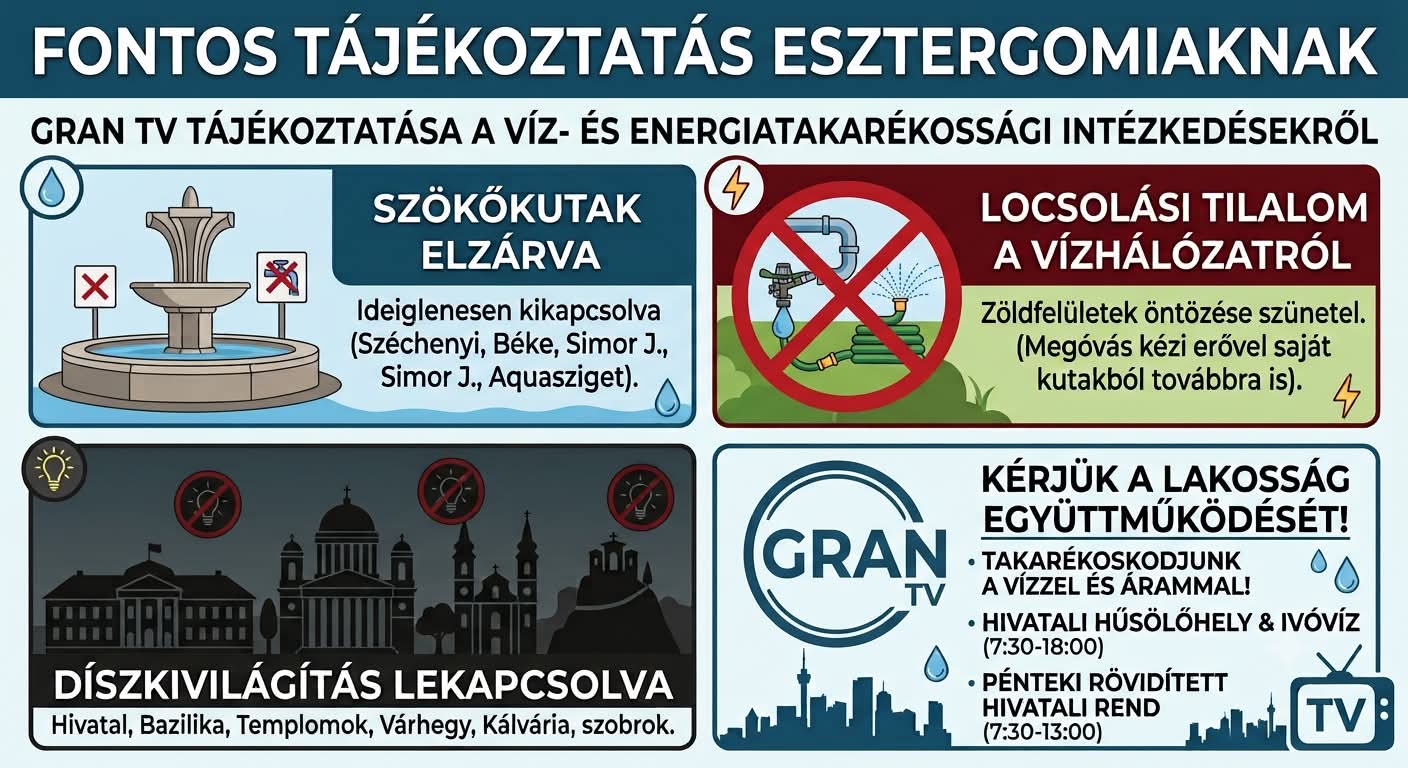 FONTOS TÁJÉKOZTATÁS ESZTERGOMIAKNAK

GRAN TV TÁJÉKOZTATÁSA A VÍZ- ÉS ENERGIATAKARÉKOSSÁGI INTÉZKEDÉSEKRŐL

SZÖKŐKUTAK ELZÁRVA

Ideiglenesen kikapcsolva (Széchenyi, Béke, Simor J., Simor J., Aquasziget).

LOCSOLÁSI TILALOM A VÍZHÁLÓZATRÓL

Zöldfelületek öntözése szünetel. (Megóvás kézi erővel saját kutakból továbbra is).

DÍSZKIVILÁGÍTÁS LEKAPCSOLVA

Hivatal, Bazilika, Templomok, Várhegy, Kálvária, szobrok.

GRAN TV

KÉRJÜK A LAKOSSÁG EGYÜTTMŰKÖDÉSÉT!

• TAKARÉKOSKODJUNK A VÍZZEL ÉS ÁRAMMAL!
• HIVATALI HŰSÖLŐHELY & IVÓVÍZ (7:30-18:00)
• PÉNTEKI RÖVIDÍTETT HIVATALI REND (7:30-13:00)

TV